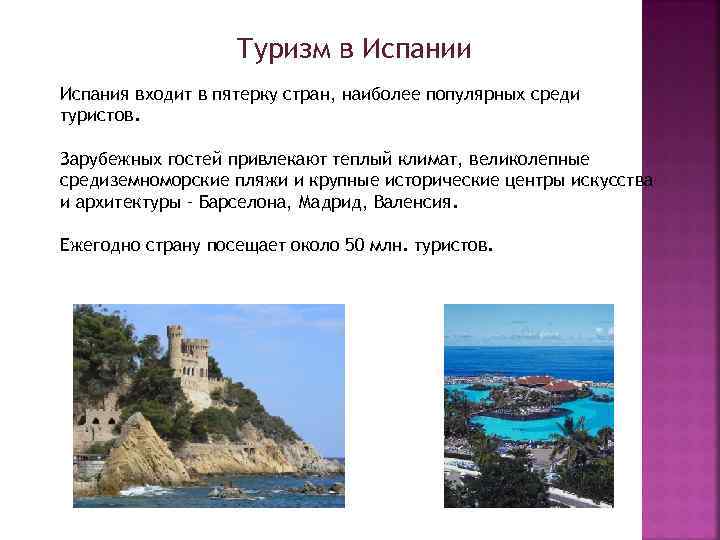 Туризм в Испании

Испания входит в пятерку стран, наиболее популярных среди туристов.

Зарубежных гостей привлекают теплый климат, великолепные средиземноморские пляжи и крупные исторические центры искусства и архитектуры - Барселона, Мадрид, Валенсия.

Ежегодно страну посещает около 50 млн. туристов.